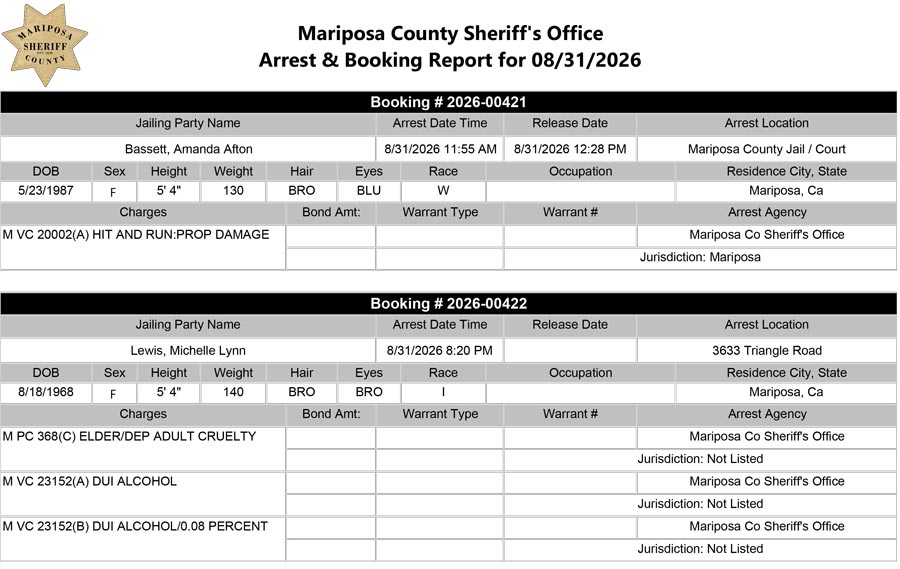 MARIPOSA SHERIFF COUNTY

Mariposa County Sheriff's Office
Arrest & Booking Report for 08/31/2026

Booking # 2026-00421

| Jailing Party Name | Arrest Date Time | Release Date | Arrest Location |
|---|---|---|---|
| Bassett, Amanda Afton | 8/31/2026 11:55 AM | 8/31/2026 12:28 PM | Mariposa County Jail / Court |

| DOB | Sex | Height | Weight | Hair | Eyes | Race | Occupation | Residence City, State |
|---|---|---|---|---|---|---|---|---|
| 5/23/1987 | F | 5' 4" | 130 | BRO | BLU | W | | Mariposa, Ca |

| Charges | Bond Amt: | Warrant Type | Warrant # | Arrest Agency |
|---|---|---|---|---|
| M VC 20002(A) HIT AND RUN:PROP DAMAGE | | | | Mariposa Co Sheriff's Office |
| | | | | Jurisdiction: Mariposa |

Booking # 2026-00422

| Jailing Party Name | Arrest Date Time | Release Date | Arrest Location |
|---|---|---|---|
| Lewis, Michelle Lynn | 8/31/2026 8:20 PM | | 3633 Triangle Road |

| DOB | Sex | Height | Weight | Hair | Eyes | Race | Occupation | Residence City, State |
|---|---|---|---|---|---|---|---|---|
| 8/18/1968 | F | 5' 4" | 140 | BRO | BRO | I | | Mariposa, Ca |

| Charges | Bond Amt: | Warrant Type | Warrant # | Arrest Agency |
|---|---|---|---|---|
| M PC 368(C) ELDER/DEP ADULT CRUELTY | | | | Mariposa Co Sheriff's Office |
| | | | | Jurisdiction: Not Listed |
| M VC 23152(A) DUI ALCOHOL | | | | Mariposa Co Sheriff's Office |
| | | | | Jurisdiction: Not Listed |
| M VC 23152(B) DUI ALCOHOL/0.08 PERCENT | | | | Mariposa Co Sheriff's Office |
| | | | | Jurisdiction: Not Listed |